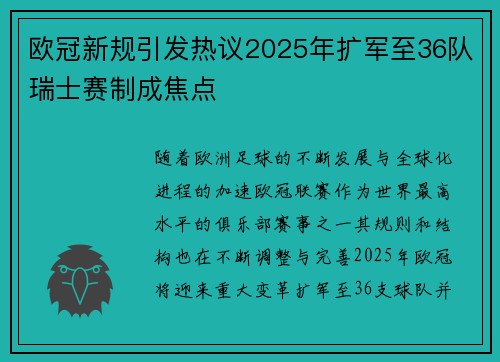 欧冠新规引发热议2025年扩军至36队瑞士赛制成焦点

随着欧洲足球的不断发展与全球化进程的加速欧冠联赛作为世界最高水平的俱乐部赛事之一其规则和结构也在不断调整与完善2025年欧冠将迎来重大变革扩军至36支球队并